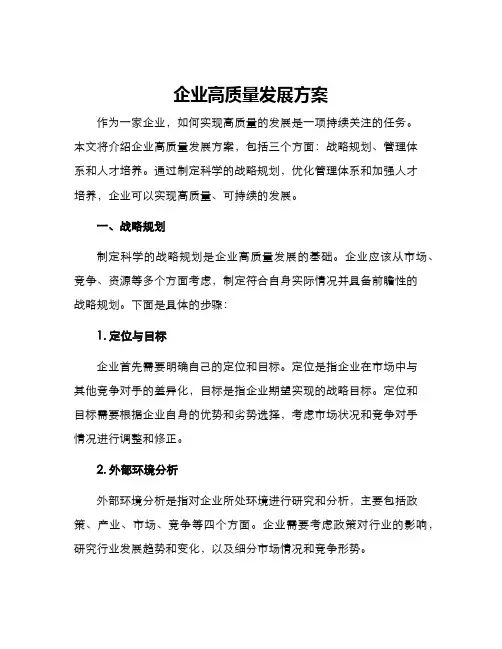 企业高质量发展方案

作为一家企业，如何实现高质量的发展是一项持续关注的任务。本文将介绍企业高质量发展方案，包括三个方面：战略规划、管理体系和人才培养。通过制定科学的战略规划，优化管理体系和加强人才培养，企业可以实现高质量、可持续的发展。

一、战略规划

制定科学的战略规划是企业高质量发展的基础。企业应该从市场、竞争、资源等多个方面考虑，制定符合自身实际情况并具备前瞻性的战略规划。下面是具体的步骤：

1. 定位与目标

企业首先需要明确自己的定位和目标。定位是指企业在市场中与其他竞争对手的差异化，目标是指企业期望实现的战略目标。定位和目标需要根据企业自身的优势和劣势选择，考虑市场状况和竞争对手情况进行调整和修正。

2. 外部环境分析

外部环境分析是指对企业所处环境进行研究和分析，主要包括政策、产业、市场、竞争等四个方面。企业需要考虑政策对行业的影响，研究行业发展趋势和变化，以及细分市场情况和竞争形势。